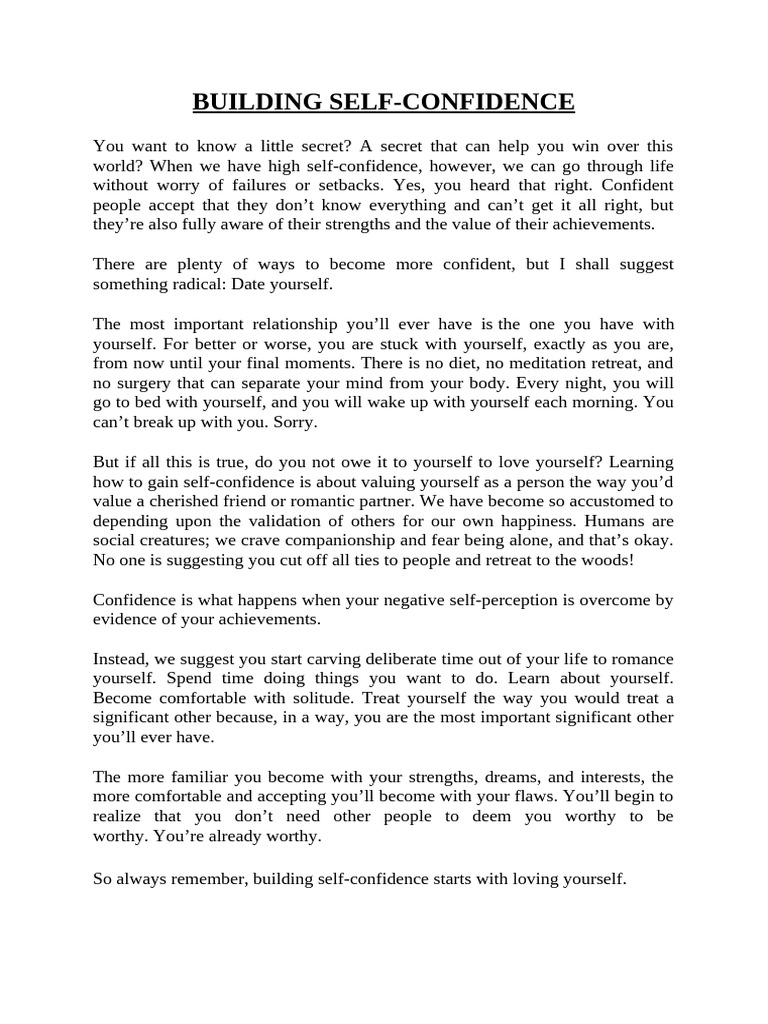 BUILDING SELF-CONFIDENCE

You want to know a little secret? A secret that can help you win over this world? When we have high self-confidence, however, we can go through life without worry of failures or setbacks. Yes, you heard that right. Confident people accept that they don't know everything and can't get it all right, but they're also fully aware of their strengths and the value of their achievements.

There are plenty of ways to become more confident, but I shall suggest something radical: Date yourself.

The most important relationship you'll ever have is the one you have with yourself. For better or worse, you are stuck with yourself, exactly as you are, from now until your final moments. There is no diet, no meditation retreat, and no surgery that can separate your mind from your body. Every night, you will go to bed with yourself, and you will wake up with yourself each morning. You can't break up with you. Sorry.

But if all this is true, do you not owe it to yourself to love yourself? Learning how to gain self-confidence is about valuing yourself as a person the way you'd value a cherished friend or romantic partner. We have become so accustomed to depending upon the validation of others for our own happiness. Humans are social creatures; we crave companionship and fear being alone, and that's okay. No one is suggesting you cut off all ties to people and retreat to the woods!

Confidence is what happens when your negative self-perception is overcome by evidence of your achievements.

Instead, we suggest you start carving deliberate time out of your life to romance yourself. Spend time doing things you want to do. Learn about yourself. Become comfortable with solitude. Treat yourself the way you would treat a significant other because, in a way, you are the most important significant other you'll ever have.

The more familiar you become with your strengths, dreams, and interests, the more comfortable and accepting you'll become with your flaws. You'll begin to realize that you don't need other people to deem you worthy to be worthy. You're already worthy.

So always remember, building self-confidence starts with loving yourself.